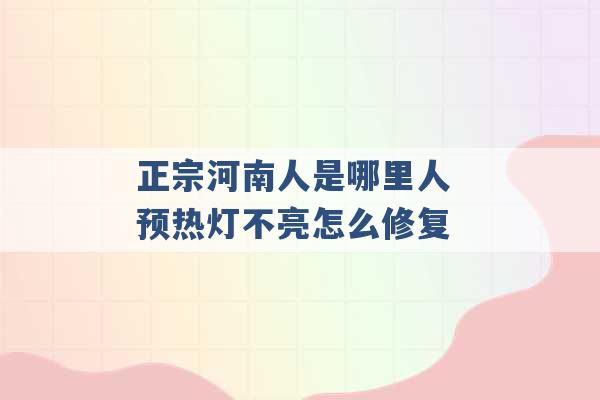 正宗河南人是哪里人
预热灯不亮怎么修复